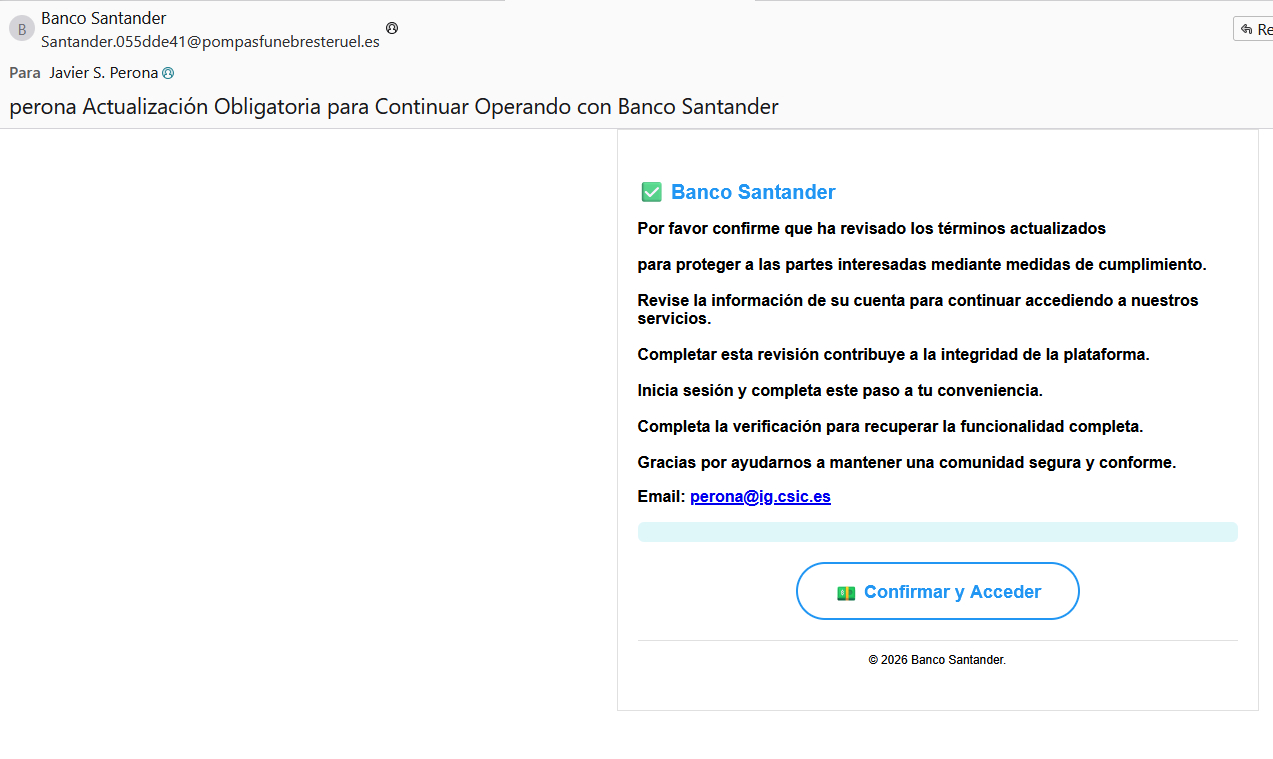 B Banco Santander
Santander.055dde41@pompasfunebresteruel.es

Re

Para Javier S. Perona

perona Actualización Obligatoria para Continuar Operando con Banco Santander

✅ Banco Santander

Por favor confirme que ha revisado los términos actualizados

para proteger a las partes interesadas mediante medidas de cumplimiento.

Revise la información de su cuenta para continuar accediendo a nuestros servicios.

Completar esta revisión contribuye a la integridad de la plataforma.

Inicia sesión y completa este paso a tu conveniencia.

Completa la verificación para recuperar la funcionalidad completa.

Gracias por ayudarnos a mantener una comunidad segura y conforme.

Email: perona@ig.csic.es

💵 Confirmar y Acceder

© 2026 Banco Santander.